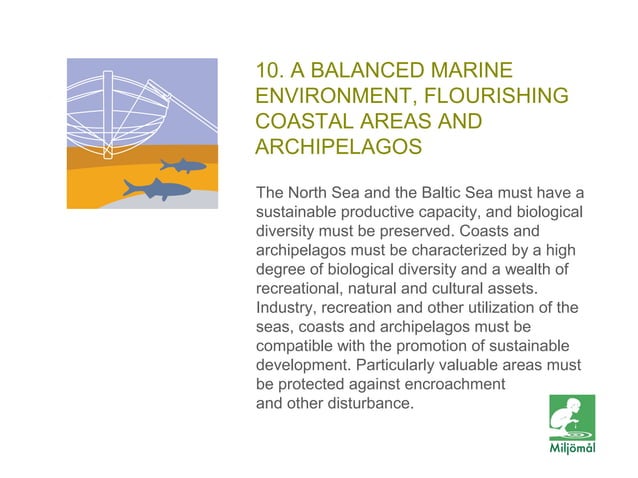 10. A BALANCED MARINE ENVIRONMENT, FLOURISHING COASTAL AREAS AND ARCHIPELAGOS

The North Sea and the Baltic Sea must have a sustainable productive capacity, and biological diversity must be preserved. Coasts and archipelagos must be characterized by a high degree of biological diversity and a wealth of recreational, natural and cultural assets. Industry, recreation and other utilization of the seas, coasts and archipelagos must be compatible with the promotion of sustainable development. Particularly valuable areas must be protected against encroachment and other disturbance.

Miljömål